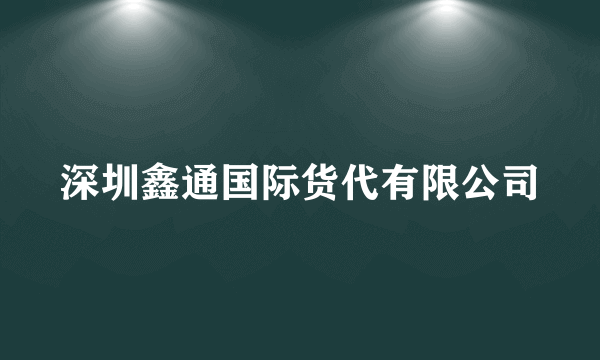 深圳鑫通国际货代有限公司